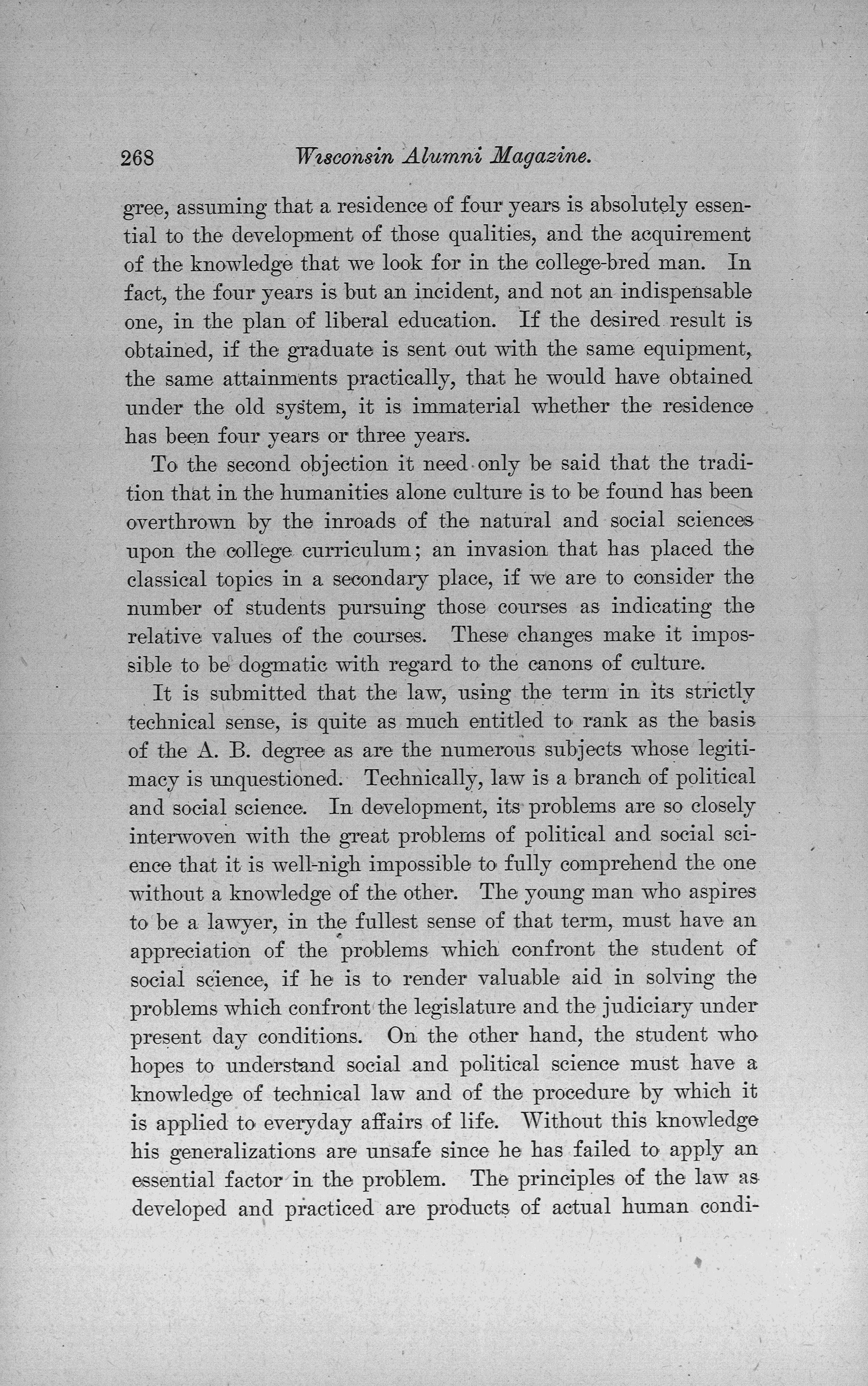 268 Wisconsin Alumni Magazine.

gree, assuming that a residence of four years is absolutely essential to the development of those qualities, and the acquirement of the knowledge that we look for in the college-bred man. In fact, the four years is but an incident, and not an indispensable one, in the plan of liberal education. If the desired result is obtained, if the graduate is sent out with the same equipment, the same attainments practically, that he would have obtained under the old system, it is immaterial whether the residence has been four years or three years.

To the second objection it need only be said that the tradition that in the humanities alone culture is to be found has been overthrown by the inroads of the natural and social sciences upon the college curriculum; an invasion that has placed the classical topics in a secondary place, if we are to consider the number of students pursuing those courses as indicating the relative values of the courses. These changes make it impossible to be dogmatic with regard to the canons of culture.

It is submitted that the law, using the term in its strictly technical sense, is quite as much entitled to rank as the basis of the A. B. degree as are the numerous subjects whose legitimacy is unquestioned. Technically, law is a branch of political and social science. In development, its problems are so closely interwoven with the great problems of political and social science that it is well-nigh impossible to fully comprehend the one without a knowledge of the other. The young man who aspires to be a lawyer, in the fullest sense of that term, must have an appreciation of the problems which confront the student of social science, if he is to render valuable aid in solving the problems which confront the legislature and the judiciary under present day conditions. On the other hand, the student who hopes to understand social and political science must have a knowledge of technical law and of the procedure by which it is applied to everyday affairs of life. Without this knowledge his generalizations are unsafe since he has failed to apply an essential factor in the problem. The principles of the law as developed and practiced are products of actual human condi-